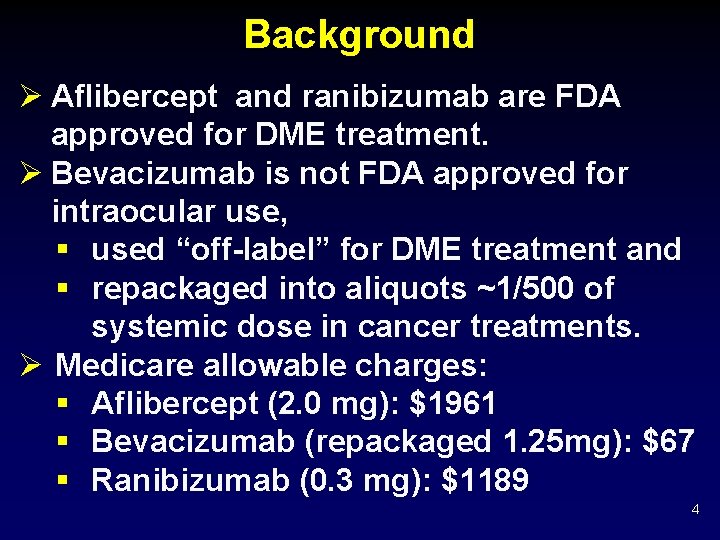 Background

➢ Aflibercept and ranibizumab are FDA approved for DME treatment.
➢ Bevacizumab is not FDA approved for intraocular use,
▪ used “off-label” for DME treatment and
▪ repackaged into aliquots ~1/500 of systemic dose in cancer treatments.
➢ Medicare allowable charges:
▪ Aflibercept (2.0 mg): \$1961
▪ Bevacizumab (repackaged 1.25mg): \$67
▪ Ranibizumab (0.3 mg): \$1189

4